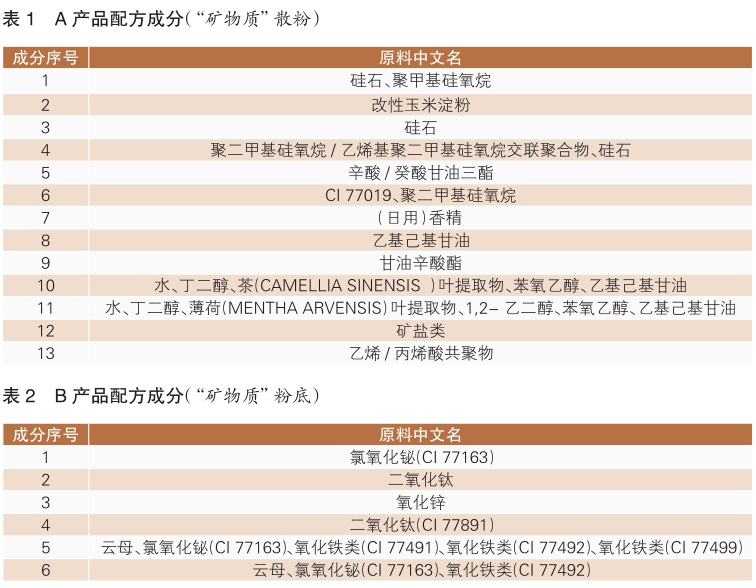 表 1　A 产品配方成分（“矿物质”散粉）

| 成分序号 | 原料中文名 |
|---|---|
| 1 | 硅石、聚甲基硅氧烷 |
| 2 | 改性玉米淀粉 |
| 3 | 硅石 |
| 4 | 聚二甲基硅氧烷 / 乙烯基聚二甲基硅氧烷交联聚合物、硅石 |
| 5 | 辛酸 / 癸酸甘油三酯 |
| 6 | CI 77019、聚二甲基硅氧烷 |
| 7 | （日用）香精 |
| 8 | 乙基己基甘油 |
| 9 | 甘油辛酸酯 |
| 10 | 水、丁二醇、茶(CAMELLIA SINENSIS )叶提取物、苯氧乙醇、乙基己基甘油 |
| 11 | 水、丁二醇、薄荷(MENTHA ARVENSIS)叶提取物、1,2- 乙二醇、苯氧乙醇、乙基己基甘油 |
| 12 | 矿盐类 |
| 13 | 乙烯 / 丙烯酸共聚物 |

表 2　B 产品配方成分（“矿物质”粉底）

| 成分序号 | 原料中文名 |
|---|---|
| 1 | 氯氧化铋(CI 77163) |
| 2 | 二氧化钛 |
| 3 | 氧化锌 |
| 4 | 二氧化钛(CI 77891) |
| 5 | 云母、氯氧化铋(CI 77163)、氧化铁类(CI 77491)、氧化铁类(CI 77492)、氧化铁类(CI 77499) |
| 6 | 云母、氯氧化铋(CI 77163)、氧化铁类(CI 77492) |